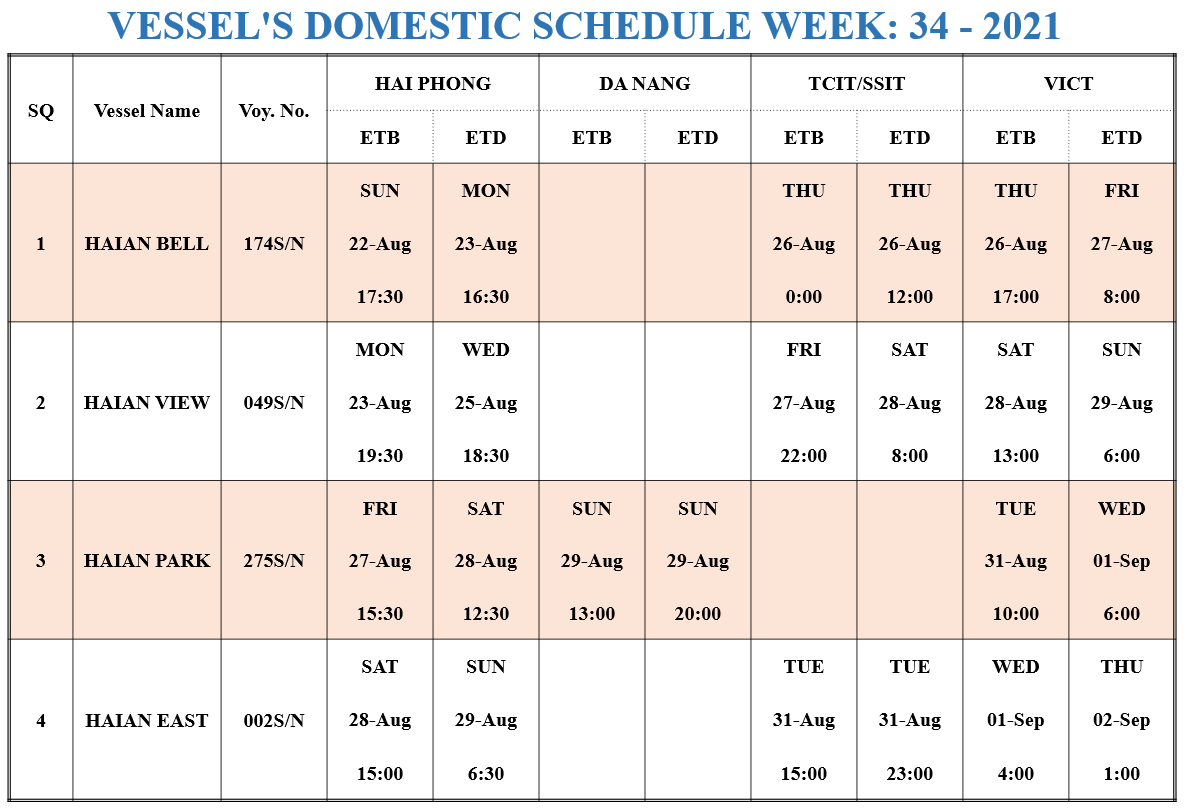 VESSEL'S DOMESTIC SCHEDULE WEEK: 34 - 2021

| SQ | Vessel Name | Voy. No. | HAI PHONG ETB | HAI PHONG ETD | DA NANG ETB | DA NANG ETD | TCIT/SSIT ETB | TCIT/SSIT ETD | VICT ETB | VICT ETD |
|---|---|---|---|---|---|---|---|---|---|---|
| 1 | HAIAN BELL | 174S/N | SUN 22-Aug 17:30 | MON 23-Aug 16:30 | | | THU 26-Aug 0:00 | THU 26-Aug 12:00 | THU 26-Aug 17:00 | FRI 27-Aug 8:00 |
| 2 | HAIAN VIEW | 049S/N | MON 23-Aug 19:30 | WED 25-Aug 18:30 | | | FRI 27-Aug 22:00 | SAT 28-Aug 8:00 | SAT 28-Aug 13:00 | SUN 29-Aug 6:00 |
| 3 | HAIAN PARK | 275S/N | FRI 27-Aug 15:30 | SAT 28-Aug 12:30 | SUN 29-Aug 13:00 | SUN 29-Aug 20:00 | | | TUE 31-Aug 10:00 | WED 01-Sep 6:00 |
| 4 | HAIAN EAST | 002S/N | SAT 28-Aug 15:00 | SUN 29-Aug 6:30 | | | TUE 31-Aug 15:00 | TUE 31-Aug 23:00 | WED 01-Sep 4:00 | THU 02-Sep 1:00 |